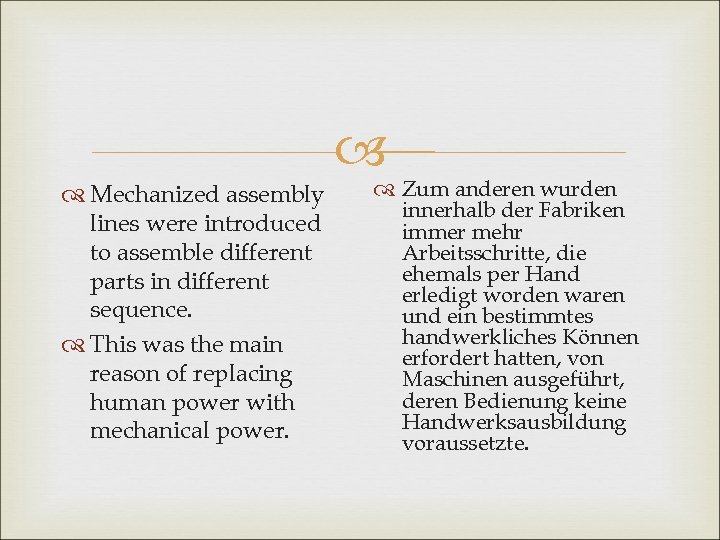 Mechanized assembly lines were introduced to assemble different parts in different sequence.

This was the main reason of replacing human power with mechanical power.

Zum anderen wurden innerhalb der Fabriken immer mehr Arbeitsschritte, die ehemals per Hand erledigt worden waren und ein bestimmtes handwerkliches Können erfordert hatten, von Maschinen ausgeführt, deren Bedienung keine Handwerksausbildung voraussetzte.